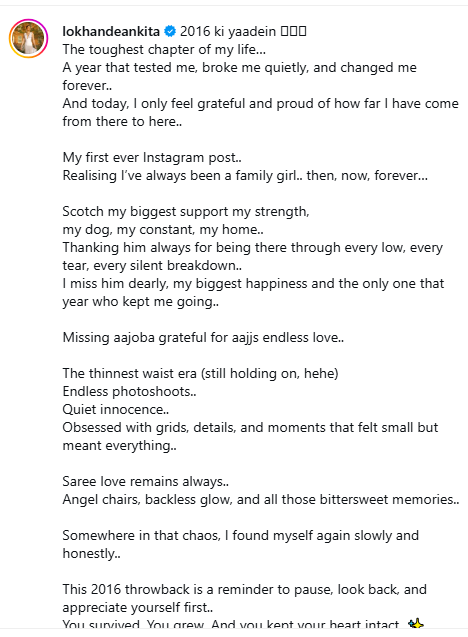 lokhandeankita 2016 ki yaadein
The toughest chapter of my life...
A year that tested me, broke me quietly, and changed me forever..
And today, I only feel grateful and proud of how far I have come from there to here..

My first ever Instagram post..
Realising I've always been a family girl.. then, now, forever...

Scotch my biggest support my strength,
my dog, my constant, my home..
Thanking him always for being there through every low, every tear, every silent breakdown..
I miss him dearly, my biggest happiness and the only one that year who kept me going..

Missing aajoba grateful for aajjs endless love..

The thinnest waist era (still holding on, hehe)
Endless photoshoots..
Quiet innocence..
Obsessed with grids, details, and moments that felt small but meant everything..

Saree love remains always..
Angel chairs, backless glow, and all those bittersweet memories..

Somewhere in that chaos, I found myself again slowly and honestly..

This 2016 throwback is a reminder to pause, look back, and appreciate yourself first..
You survived. You grew. And you kept your heart intact.